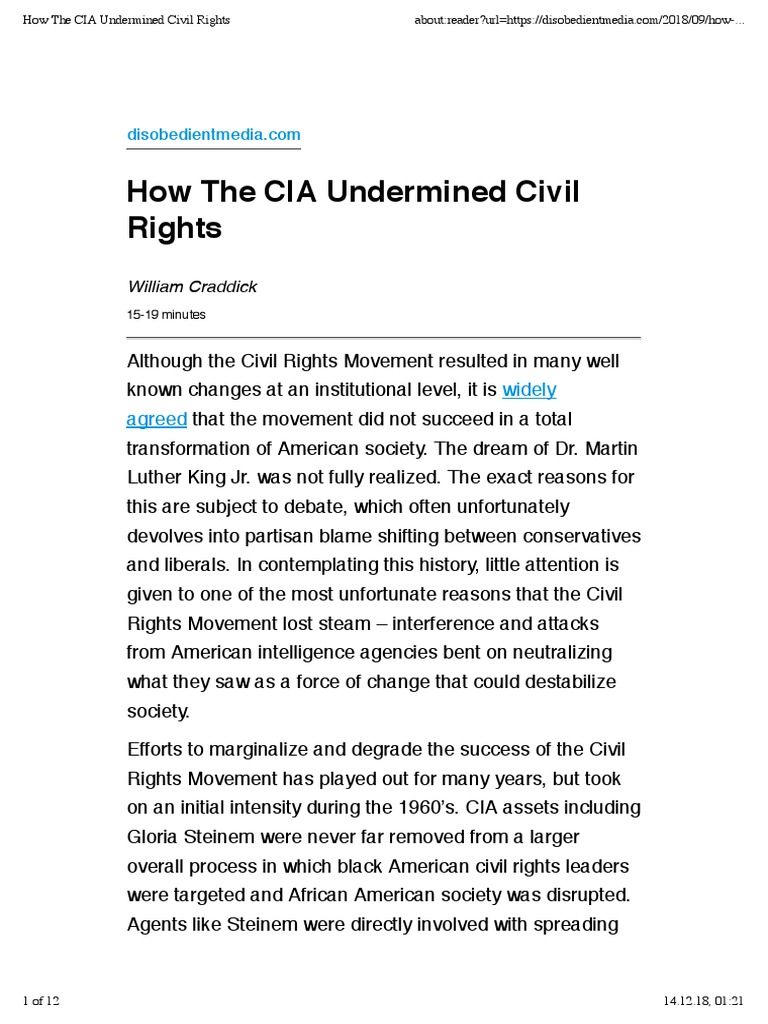 How The CIA Undermined Civil Rights

about:reader?url=https://disobedientmedia.com/2018/09/how-...

disobedientmedia.com

How The CIA Undermined Civil Rights

William Craddick

15-19 minutes

Although the Civil Rights Movement resulted in many well known changes at an institutional level, it is widely agreed that the movement did not succeed in a total transformation of American society. The dream of Dr. Martin Luther King Jr. was not fully realized. The exact reasons for this are subject to debate, which often unfortunately devolves into partisan blame shifting between conservatives and liberals. In contemplating this history, little attention is given to one of the most unfortunate reasons that the Civil Rights Movement lost steam – interference and attacks from American intelligence agencies bent on neutralizing what they saw as a force of change that could destabilize society.

Efforts to marginalize and degrade the success of the Civil Rights Movement has played out for many years, but took on an initial intensity during the 1960's. CIA assets including Gloria Steinem were never far removed from a larger overall process in which black American civil rights leaders were targeted and African American society was disrupted. Agents like Steinem were directly involved with spreading

1 of 12

14.12.18, 01:21